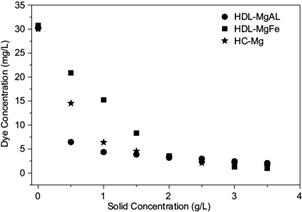 Dye Concentration (mg/L)

35
30
25
20
15
10
5
0

HDL-MgAL
HDL-MgFe
HC-Mg

0
1
2
3
4

Solid Concentration (g/L)